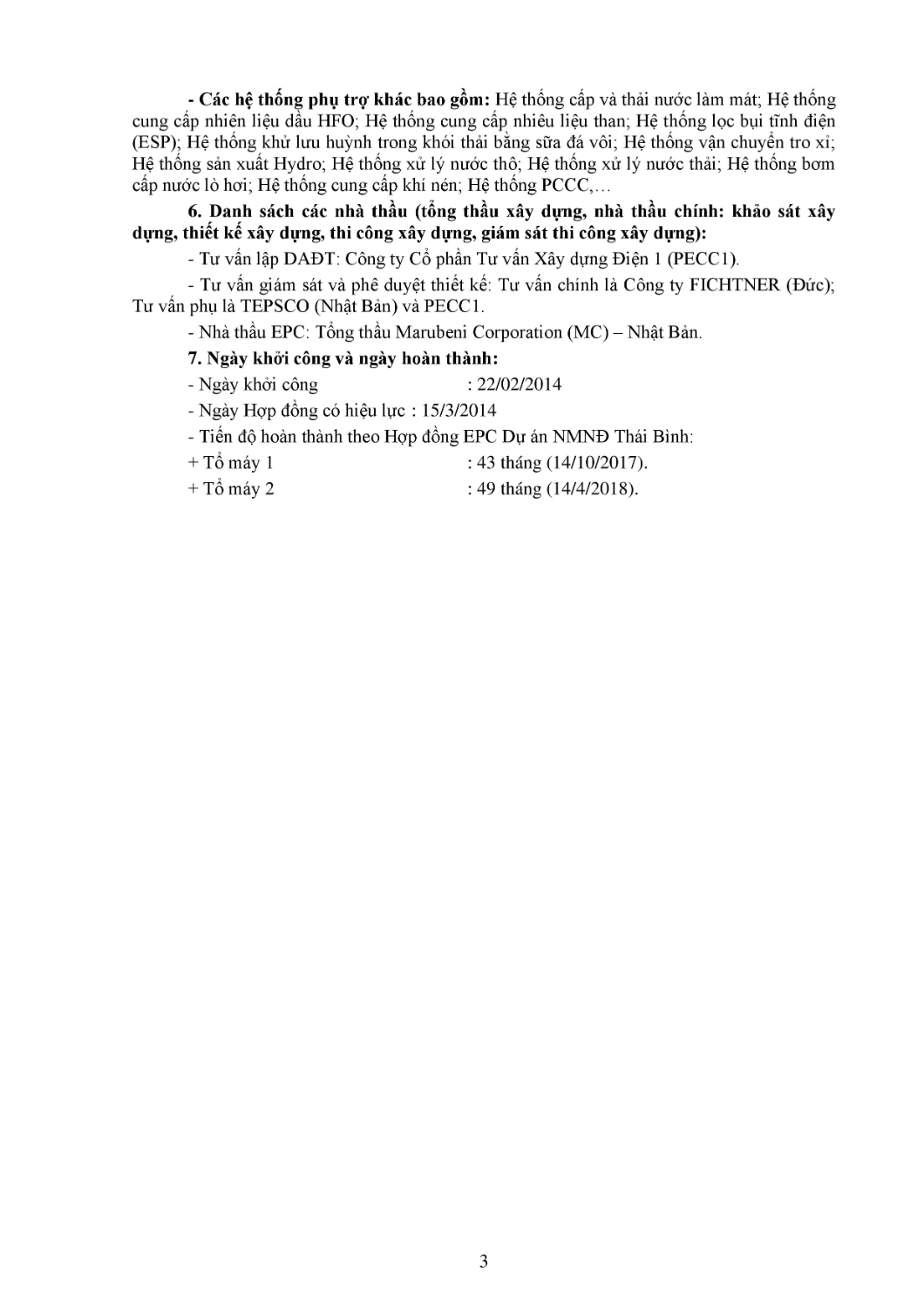 **- Các hệ thống phụ trợ khác bao gồm:** Hệ thống cấp và thải nước làm mát; Hệ thống cung cấp nhiên liệu dầu HFO; Hệ thống cung cấp nhiêu liệu than; Hệ thống lọc bụi tĩnh điện (ESP); Hệ thống khử lưu huỳnh trong khói thải bằng sữa đá vôi; Hệ thống vận chuyển tro xỉ; Hệ thống sản xuất Hydro; Hệ thống xử lý nước thô; Hệ thống xử lý nước thải; Hệ thống bơm cấp nước lò hơi; Hệ thống cung cấp khí nén; Hệ thống PCCC,…

**6. Danh sách các nhà thầu (tổng thầu xây dựng, nhà thầu chính: khảo sát xây dựng, thiết kế xây dựng, thi công xây dựng, giám sát thi công xây dựng):**

- Tư vấn lập DAĐT: Công ty Cổ phần Tư vấn Xây dựng Điện 1 (PECC1).

- Tư vấn giám sát và phê duyệt thiết kế: Tư vấn chính là Công ty FICHTNER (Đức); Tư vấn phụ là TEPSCO (Nhật Bản) và PECC1.

- Nhà thầu EPC: Tổng thầu Marubeni Corporation (MC) – Nhật Bản.

**7. Ngày khởi công và ngày hoàn thành:**

- Ngày khởi công : 22/02/2014

- Ngày Hợp đồng có hiệu lực : 15/3/2014

- Tiến độ hoàn thành theo Hợp đồng EPC Dự án NMNĐ Thái Bình:

+ Tổ máy 1 : 43 tháng (14/10/2017).

+ Tổ máy 2 : 49 tháng (14/4/2018).

3